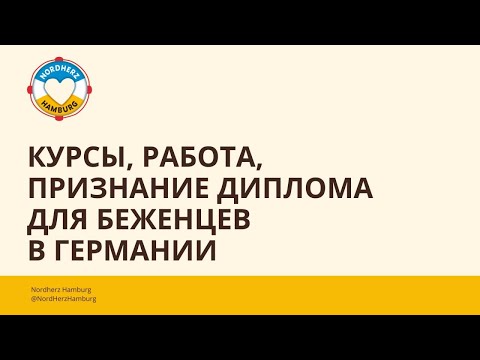 NORDHERZ
HAMBURG

КУРСЫ, РАБОТА,
ПРИЗНАНИЕ ДИПЛОМА
ДЛЯ БЕЖЕНЦЕВ
В ГЕРМАНИИ

Nordherz Hamburg
@NordHerzHamburg